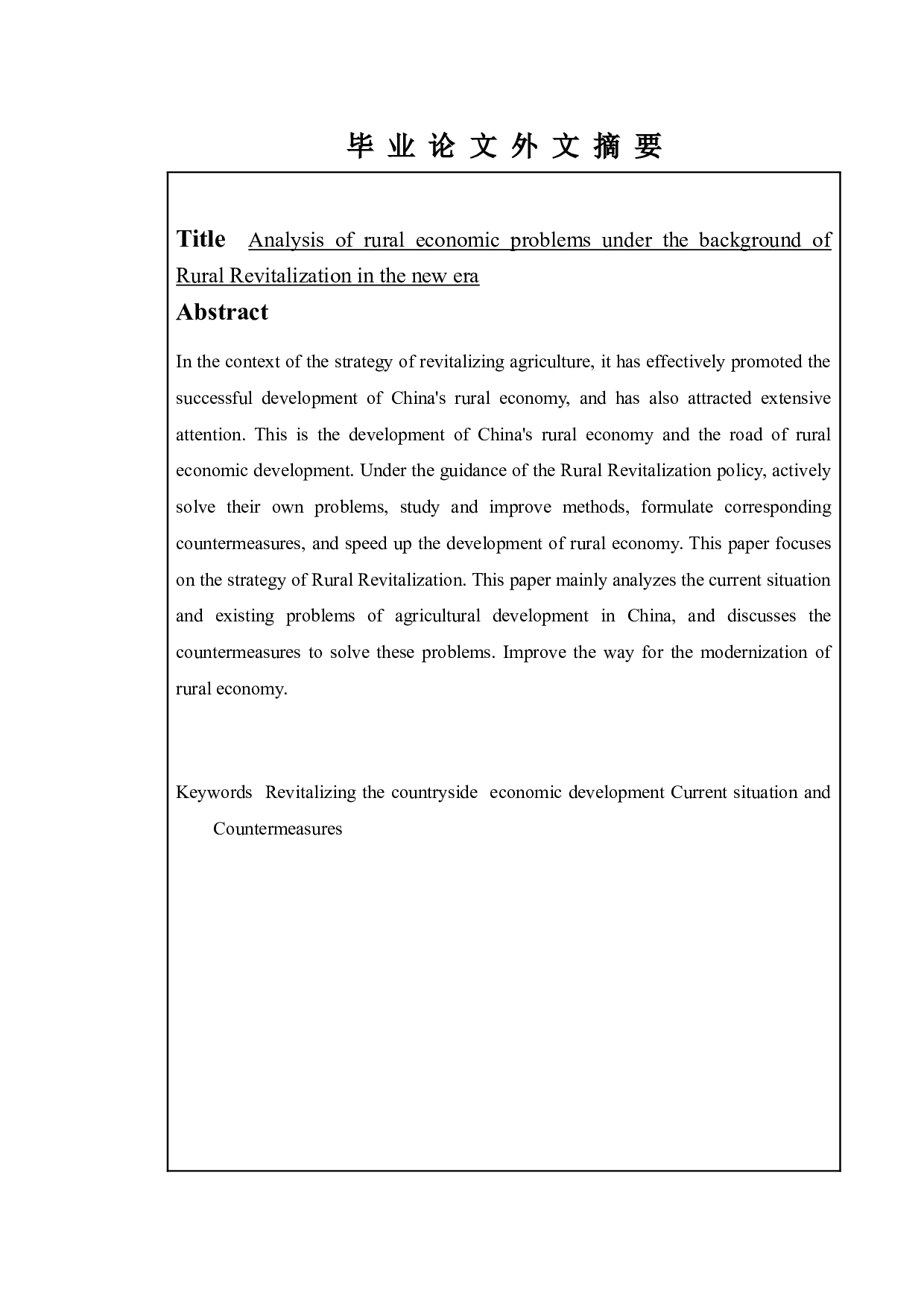 毕 业 论 文 外 文 摘 要

Title Analysis of rural economic problems under the background of Rural Revitalization in the new era

Abstract

In the context of the strategy of revitalizing agriculture, it has effectively promoted the successful development of China's rural economy, and has also attracted extensive attention. This is the development of China's rural economy and the road of rural economic development. Under the guidance of the Rural Revitalization policy, actively solve their own problems, study and improve methods, formulate corresponding countermeasures, and speed up the development of rural economy. This paper focuses on the strategy of Rural Revitalization. This paper mainly analyzes the current situation and existing problems of agricultural development in China, and discusses the countermeasures to solve these problems. Improve the way for the modernization of rural economy.

Keywords Revitalizing the countryside economic development Current situation and Countermeasures